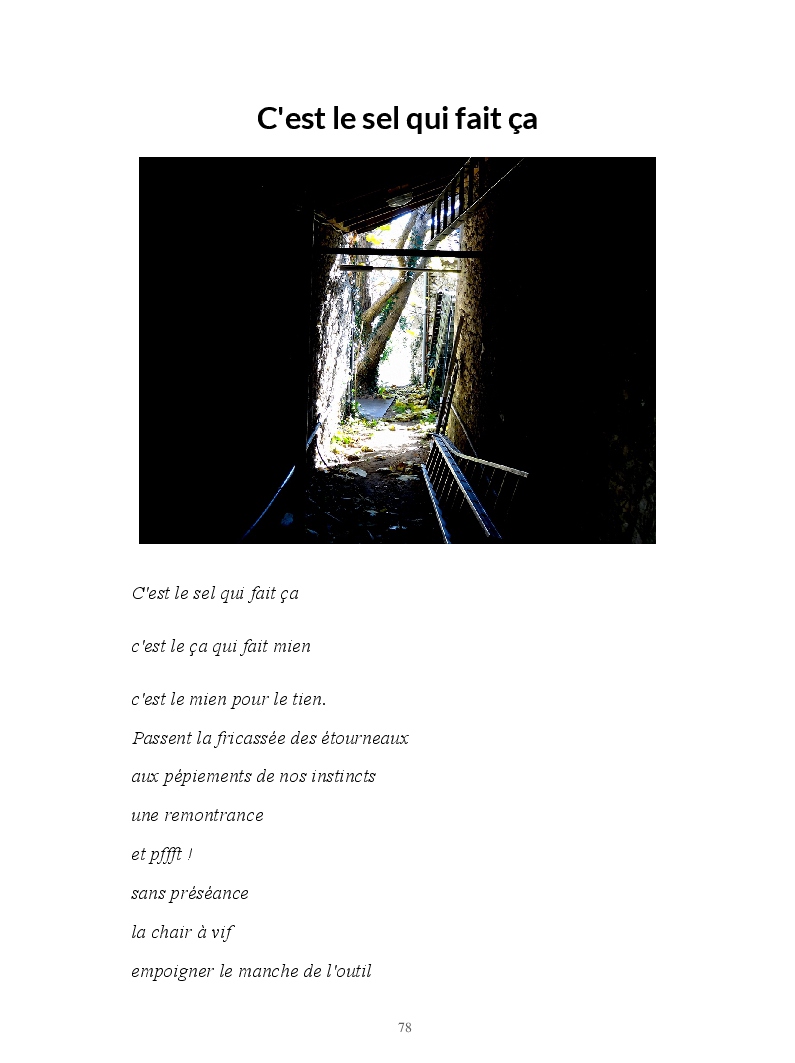 C'est le sel qui fait ça

C'est le sel qui fait ça

c'est le ça qui fait mien

c'est le mien pour le tien.
Passent la fricassée des étourneaux
aux pépiements de nos instincts
une remontrance
et pffft !
sans préséance
la chair à vif
empoigner le manche de l'outil

78